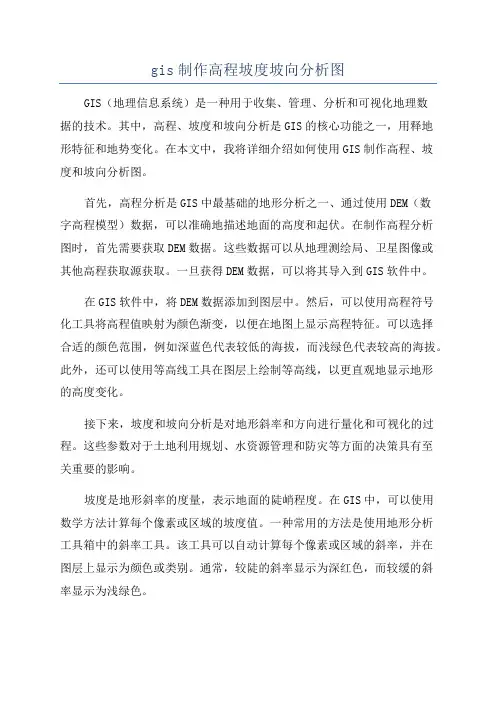 gis 制作高程坡度坡向分析图

GIS（地理信息系统）是一种用于收集、管理、分析和可视化地理数据的技术。其中，高程、坡度和坡向分析是 GIS 的核心功能之一，用释地形特征和地势变化。在本文中，我将详细介绍如何使用 GIS 制作高程、坡度和坡向分析图。

首先，高程分析是 GIS 中最基础的地形分析之一、通过使用 DEM（数字高程模型）数据，可以准确地描述地面的高度和起伏。在制作高程分析图时，首先需要获取 DEM 数据。这些数据可以从地理测绘局、卫星图像或其他高程获取源获取。一旦获得 DEM 数据，可以将其导入到 GIS 软件中。

在 GIS 软件中，将 DEM 数据添加到图层中。然后，可以使用高程符号化工具将高程值映射为颜色渐变，以便在地图上显示高程特征。可以选择合适的颜色范围，例如深蓝色代表较低的海拔，而浅绿色代表较高的海拔。此外，还可以使用等高线工具在图层上绘制等高线，以更直观地显示地形的高度变化。

接下来，坡度和坡向分析是对地形斜率和方向进行量化和可视化的过程。这些参数对于土地利用规划、水资源管理和防灾等方面的决策具有至关重要的影响。

坡度是地形斜率的度量，表示地面的陡峭程度。在 GIS 中，可以使用数学方法计算每个像素或区域的坡度值。一种常用的方法是使用地形分析工具箱中的斜率工具。该工具可以自动计算每个像素或区域的斜率，并在图层上显示为颜色或类别。通常，较陡的斜率显示为深红色，而较缓的斜率显示为浅绿色。